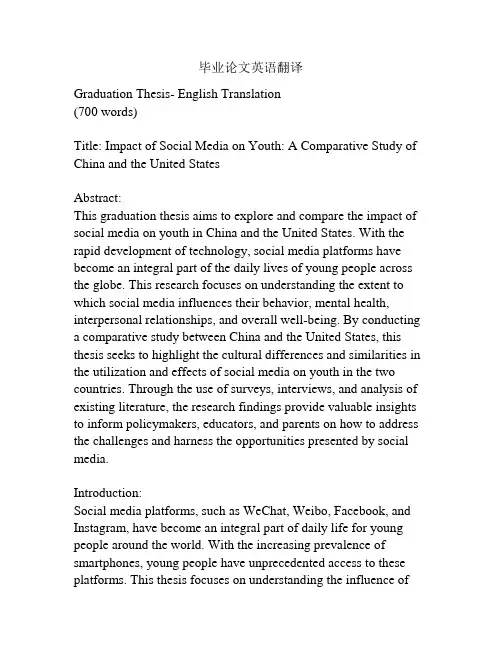 毕业论文英语翻译

Graduation Thesis- English Translation
(700 words)

Title: Impact of Social Media on Youth: A Comparative Study of China and the United States

Abstract:
This graduation thesis aims to explore and compare the impact of social media on youth in China and the United States. With the rapid development of technology, social media platforms have become an integral part of the daily lives of young people across the globe. This research focuses on understanding the extent to which social media influences their behavior, mental health, interpersonal relationships, and overall well-being. By conducting a comparative study between China and the United States, this thesis seeks to highlight the cultural differences and similarities in the utilization and effects of social media on youth in the two countries. Through the use of surveys, interviews, and analysis of existing literature, the research findings provide valuable insights to inform policymakers, educators, and parents on how to address the challenges and harness the opportunities presented by social media.

Introduction:
Social media platforms, such as WeChat, Weibo, Facebook, and Instagram, have become an integral part of daily life for young people around the world. With the increasing prevalence of smartphones, young people have unprecedented access to these platforms. This thesis focuses on understanding the influence of